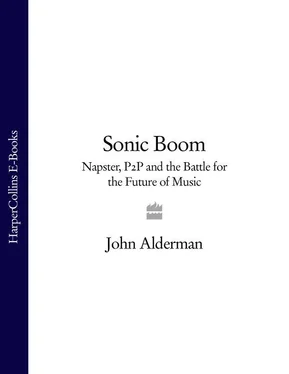 HarperCollins E-Books

Sonic Boom

Napster, P2P and the Battle for the Future of Music

John Alderman